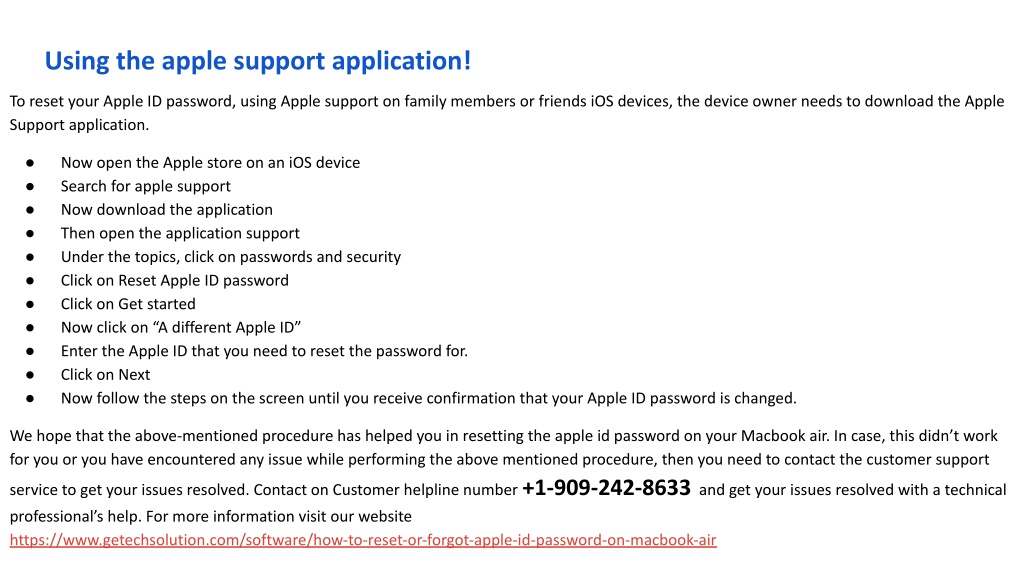 Using the apple support application!

To reset your Apple ID password, using Apple support on family members or friends iOS devices, the device owner needs to download the Apple Support application.

• Now open the Apple store on an iOS device
• Search for apple support
• Now download the application
• Then open the application support
• Under the topics, click on passwords and security
• Click on Reset Apple ID password
• Click on Get started
• Now click on "A different Apple ID"
• Enter the Apple ID that you need to reset the password for.
• Click on Next
• Now follow the steps on the screen until you receive confirmation that your Apple ID password is changed.

We hope that the above-mentioned procedure has helped you in resetting the apple id password on your Macbook air. In case, this didn't work for you or you have encountered any issue while performing the above mentioned procedure, then you need to contact the customer support service to get your issues resolved. Contact on Customer helpline number +1-909-242-8633 and get your issues resolved with a technical professional's help. For more information visit our website https://www.getechsolution.com/software/how-to-reset-or-forgot-apple-id-password-on-macbook-air